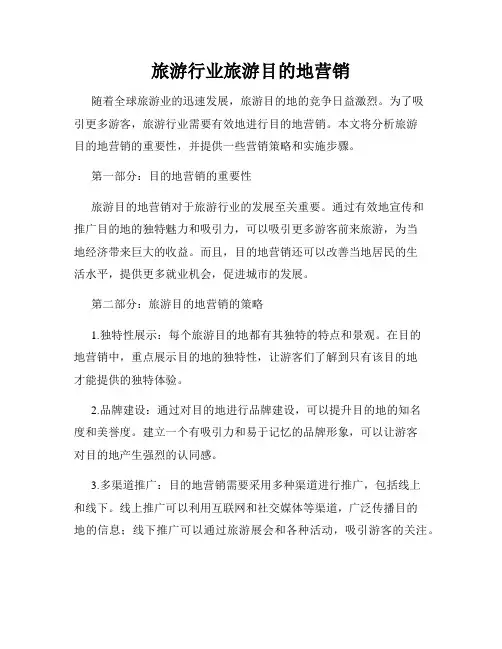 旅游行业旅游目的地营销

随着全球旅游业的迅速发展，旅游目的地的竞争日益激烈。为了吸引更多游客，旅游行业需要有效地进行目的地营销。本文将分析旅游目的地营销的重要性，并提供一些营销策略和实施步骤。

第一部分：目的地营销的重要性

旅游目的地营销对于旅游行业的发展至关重要。通过有效地宣传和推广目的地的独特魅力和吸引力，可以吸引更多游客前来旅游，为当地经济带来巨大的收益。而且，目的地营销还可以改善当地居民的生活水平，提供更多就业机会，促进城市的发展。

第二部分：旅游目的地营销的策略

1.独特性展示：每个旅游目的地都有其独特的特点和景观。在目的地营销中，重点展示目的地的独特性，让游客们了解到只有该目的地才能提供的独特体验。

2.品牌建设：通过对目的地进行品牌建设，可以提升目的地的知名度和美誉度。建立一个有吸引力和易于记忆的品牌形象，可以让游客对目的地产生强烈的认同感。

3.多渠道推广：目的地营销需要采用多种渠道进行推广，包括线上和线下。线上推广可以利用互联网和社交媒体等渠道，广泛传播目的地的信息；线下推广可以通过旅游展会和各种活动，吸引游客的关注。